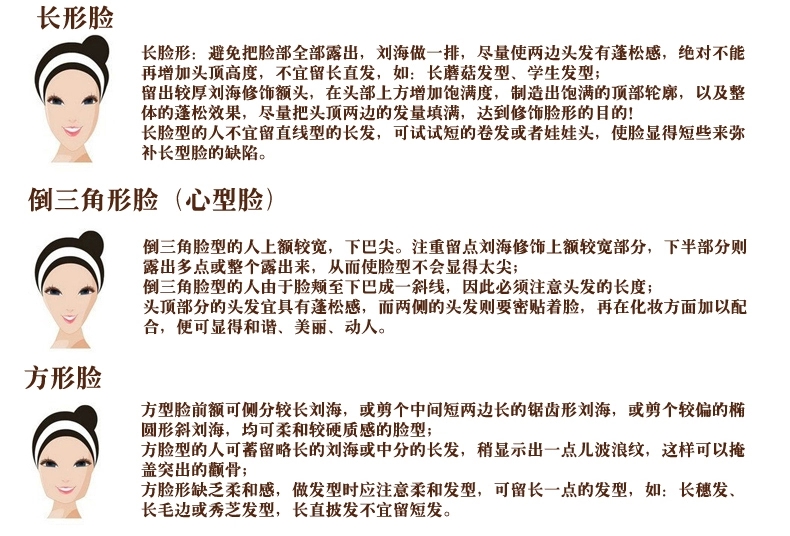 长形脸

长脸形：避免把脸部全部露出，刘海做一排，尽量使两边头发有蓬松感，绝对不能再增加头顶高度，不宜留长直发，如：长蘑菇发型、学生发型；
留出较厚刘海修饰额头，在头部上方增加饱满度，制造出饱满的顶部轮廓，以及整体的蓬松效果，尽量把头顶两边的发量填满，达到修饰脸形的目的！
长脸型的人不宜留直线型的长发，可试试短的卷发或者娃娃头，使脸显得短些来弥补长型脸的缺陷。

倒三角形脸（心型脸）

倒三角脸型的人上额较宽，下巴尖。注重留点刘海修饰上额较宽部分，下半部分则露出多点或整个露出来，从而使脸型不会显得太尖；
倒三角脸型的人由于脸颊至下巴成一斜线，因此必须注意头发的长度；
头顶部分的头发宜具有蓬松感，而两侧的头发则要密贴着脸，再在化妆方面加以配合，便可显得和谐、美丽、动人。

方形脸

方型脸前额可侧分较长刘海，或剪个中间短两边长的锯齿形刘海，或剪个较偏的椭圆形斜刘海，均可柔和较硬质感的脸型；
方脸型的人可蓄留略长的刘海或中分的长发，稍显示出一点儿波浪纹，这样可以掩盖突出的颧骨；
方脸形缺乏柔和感，做发型时应注意柔和发型，可留长一点的发型，如：长穗发、长毛边或秀芝发型，长直披发不宜留短发。